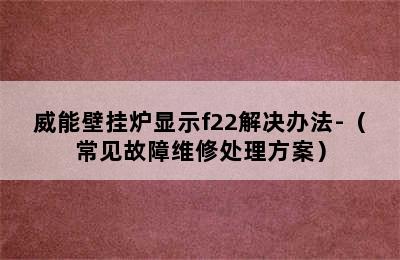 威能壁挂炉显示f22解决办法-（常见故障维修处理方案）